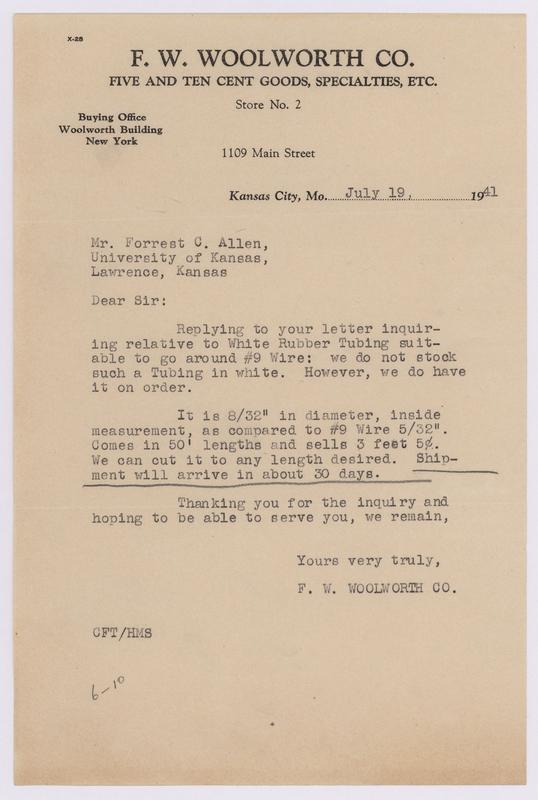 X-28

F. W. WOOLWORTH CO.
FIVE AND TEN CENT GOODS, SPECIALTIES, ETC.

Store No. 2

Buying Office
Woolworth Building
New York

1109 Main Street

Kansas City, Mo. July 19, 1941

Mr. Forrest C. Allen,
University of Kansas,
Lawrence, Kansas

Dear Sir:

Replying to your letter inquiring relative to White Rubber Tubing suitable to go around #9 Wire: we do not stock such a Tubing in white. However, we do have it on order.

It is 8/32" in diameter, inside measurement, as compared to #9 Wire 5/32". Comes in 50' lengths and sells 3 feet 5¢. We can cut it to any length desired. Shipment will arrive in about 30 days.

Thanking you for the inquiry and hoping to be able to serve you, we remain,

Yours very truly,
F. W. WOOLWORTH CO.

CFT/HMS

6-10